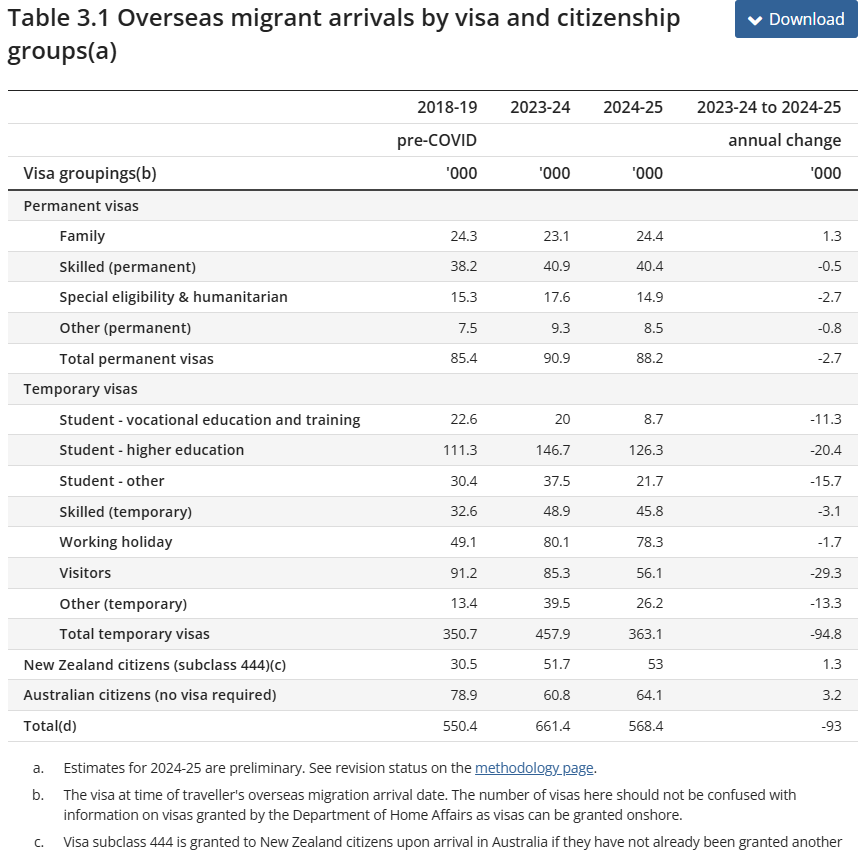 Table 3.1 Overseas migrant arrivals by visa and citizenship groups(a)

Download

| | 2018-19 | 2023-24 | 2024-25 | 2023-24 to 2024-25 |
|---|---|---|---|---|
| | pre-COVID | | | annual change |
| Visa groupings(b) | '000 | '000 | '000 | '000 |
| Permanent visas | | | | |
| Family | 24.3 | 23.1 | 24.4 | 1.3 |
| Skilled (permanent) | 38.2 | 40.9 | 40.4 | -0.5 |
| Special eligibility & humanitarian | 15.3 | 17.6 | 14.9 | -2.7 |
| Other (permanent) | 7.5 | 9.3 | 8.5 | -0.8 |
| Total permanent visas | 85.4 | 90.9 | 88.2 | -2.7 |
| Temporary visas | | | | |
| Student - vocational education and training | 22.6 | 20 | 8.7 | -11.3 |
| Student - higher education | 111.3 | 146.7 | 126.3 | -20.4 |
| Student - other | 30.4 | 37.5 | 21.7 | -15.7 |
| Skilled (temporary) | 32.6 | 48.9 | 45.8 | -3.1 |
| Working holiday | 49.1 | 80.1 | 78.3 | -1.7 |
| Visitors | 91.2 | 85.3 | 56.1 | -29.3 |
| Other (temporary) | 13.4 | 39.5 | 26.2 | -13.3 |
| Total temporary visas | 350.7 | 457.9 | 363.1 | -94.8 |
| New Zealand citizens (subclass 444)(c) | 30.5 | 51.7 | 53 | 1.3 |
| Australian citizens (no visa required) | 78.9 | 60.8 | 64.1 | 3.2 |
| Total(d) | 550.4 | 661.4 | 568.4 | -93 |

a. Estimates for 2024-25 are preliminary. See revision status on the methodology page.

b. The visa at time of traveller's overseas migration arrival date. The number of visas here should not be confused with information on visas granted by the Department of Home Affairs as visas can be granted onshore.

c. Visa subclass 444 is granted to New Zealand citizens upon arrival in Australia if they have not already been granted another